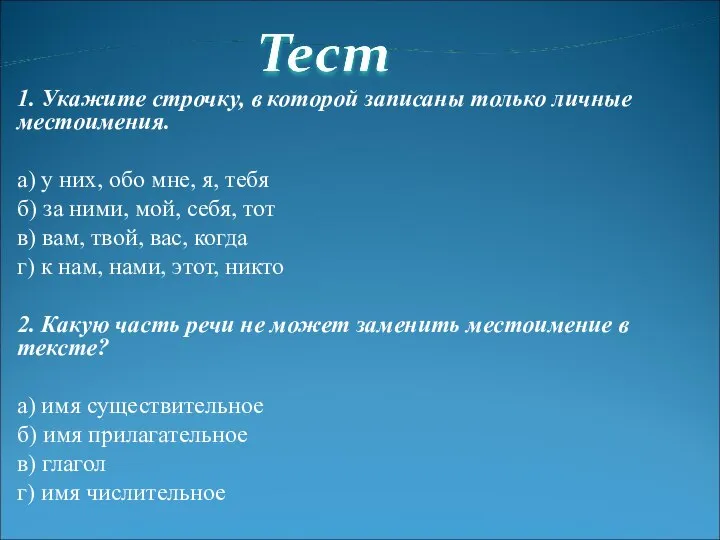 Тест

1. Укажите строчку, в которой записаны только личные местоимения.

а) у них, обо мне, я, тебя
б) за ними, мой, себя, тот
в) вам, твой, вас, когда
г) к нам, нами, этот, никто

2. Какую часть речи не может заменить местоимение в тексте?

а) имя существительное
б) имя прилагательное
в) глагол
г) имя числительное